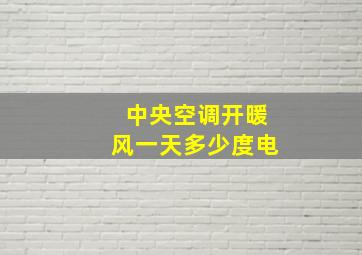 中央空调开暖风一天多少度电